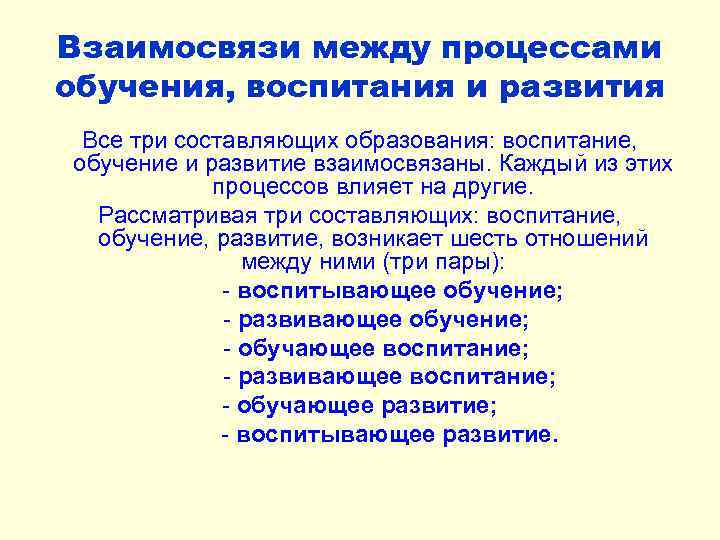 Взаимосвязи между процессами обучения, воспитания и развития

Все три составляющих образования: воспитание, обучение и развитие взаимосвязаны. Каждый из этих процессов влияет на другие.

Рассматривая три составляющих: воспитание, обучение, развитие, возникает шесть отношений между ними (три пары):

- воспитывающее обучение;
- развивающее обучение;
- обучающее воспитание;
- развивающее воспитание;
- обучающее развитие;
- воспитывающее развитие.